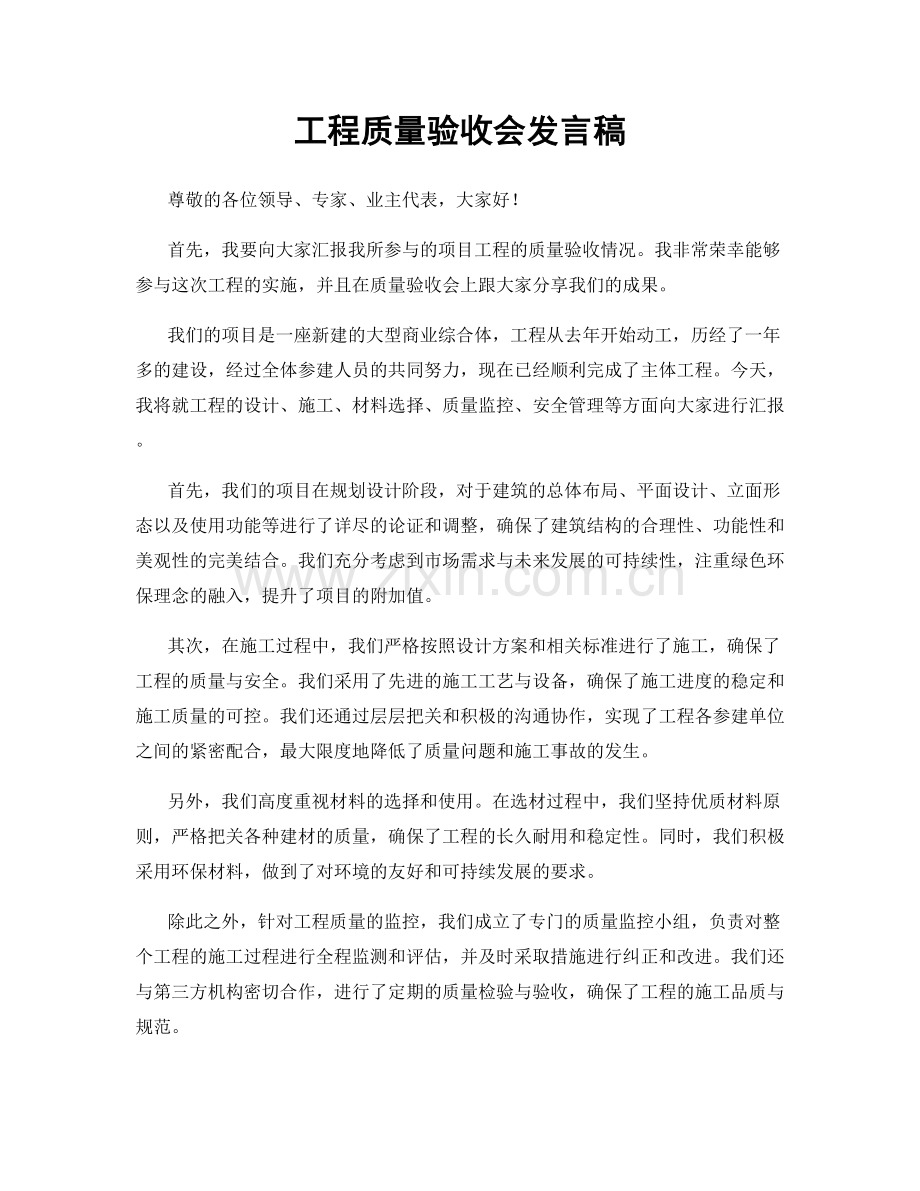 工程质量验收会发言稿

尊敬的各位领导、专家、业主代表，大家好！

首先，我要向大家汇报我所参与的项目工程的质量验收情况。我非常荣幸能够参与这次工程的实施，并且在质量验收会上跟大家分享我们的成果。

我们的项目是一座新建的大型商业综合体，工程从去年开始动工，历经了一年多的建设，经过全体参建人员的共同努力，现在已经顺利完成了主体工程。今天，我将就工程的设计、施工、材料选择、质量监控、安全管理等方面向大家进行汇报。

首先，我们的项目在规划设计阶段，对于建筑的总体布局、平面设计、立面形态以及使用功能等进行了详尽的论证和调整，确保了建筑结构的合理性、功能性和美观性的完美结合。我们充分考虑到市场需求与未来发展的可持续性，注重绿色环保理念的融入，提升了项目的附加值。

其次，在施工过程中，我们严格按照设计方案和相关标准进行了施工，确保了工程的质量与安全。我们采用了先进的施工工艺与设备，确保了施工进度的稳定和施工质量的可控。我们还通过层层把关和积极的沟通协作，实现了工程各参建单位之间的紧密配合，最大限度地降低了质量问题和施工事故的发生。

另外，我们高度重视材料的选择和使用。在选材过程中，我们坚持优质材料原则，严格把关各种建材的质量，确保了工程的长久耐用和稳定性。同时，我们积极采用环保材料，做到了对环境的友好和可持续发展的要求。

除此之外，针对工程质量的监控，我们成立了专门的质量监控小组，负责对整个工程的施工过程进行全程监测和评估，并及时采取措施进行纠正和改进。我们还与第三方机构密切合作，进行了定期的质量检验与验收，确保了工程的施工品质与规范。

www.zixin.com.cn